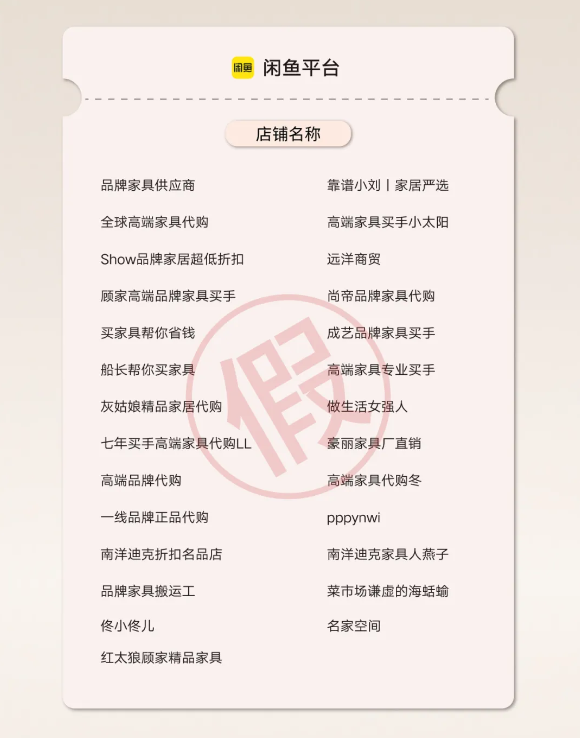 闲鱼 闲鱼平台

店铺名称

品牌家具供应商

全球高端家具代购

Show品牌家居超低折扣

顾家高端品牌家具买手

买家具帮你省钱

船长帮你买家具

灰姑娘精品家居代购

七年买手高端家具代购LL

高端品牌代购

一线品牌正品代购

南洋迪克折扣名品店

品牌家具搬运工

佟小佟儿

红太狼顾家精品家具

靠谱小刘丨家居严选

高端家具买手小太阳

远洋商贸

尚帝品牌家具代购

成艺品牌家具买手

高端家具专业买手

做生活女强人

豪丽家具厂直销

高端家具代购冬

pppynwi

南洋迪克家具人燕子

菜市场谦虚的海蛞蝓

名家空间

假